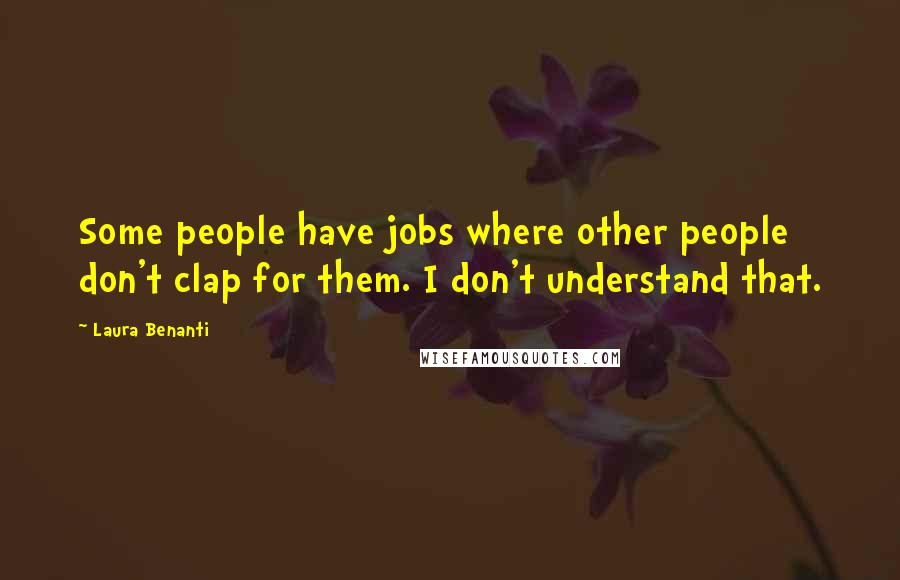 Some people have jobs where other people don't clap for them. I don't understand that.

~ Laura Benanti

WISEFAMOUSQUOTES.COM